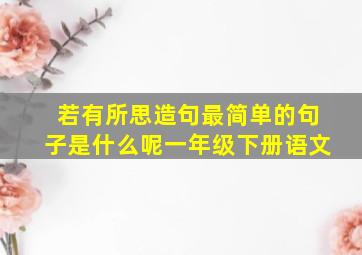 若有所思造句最简单的句子是什么呢一年级下册语文